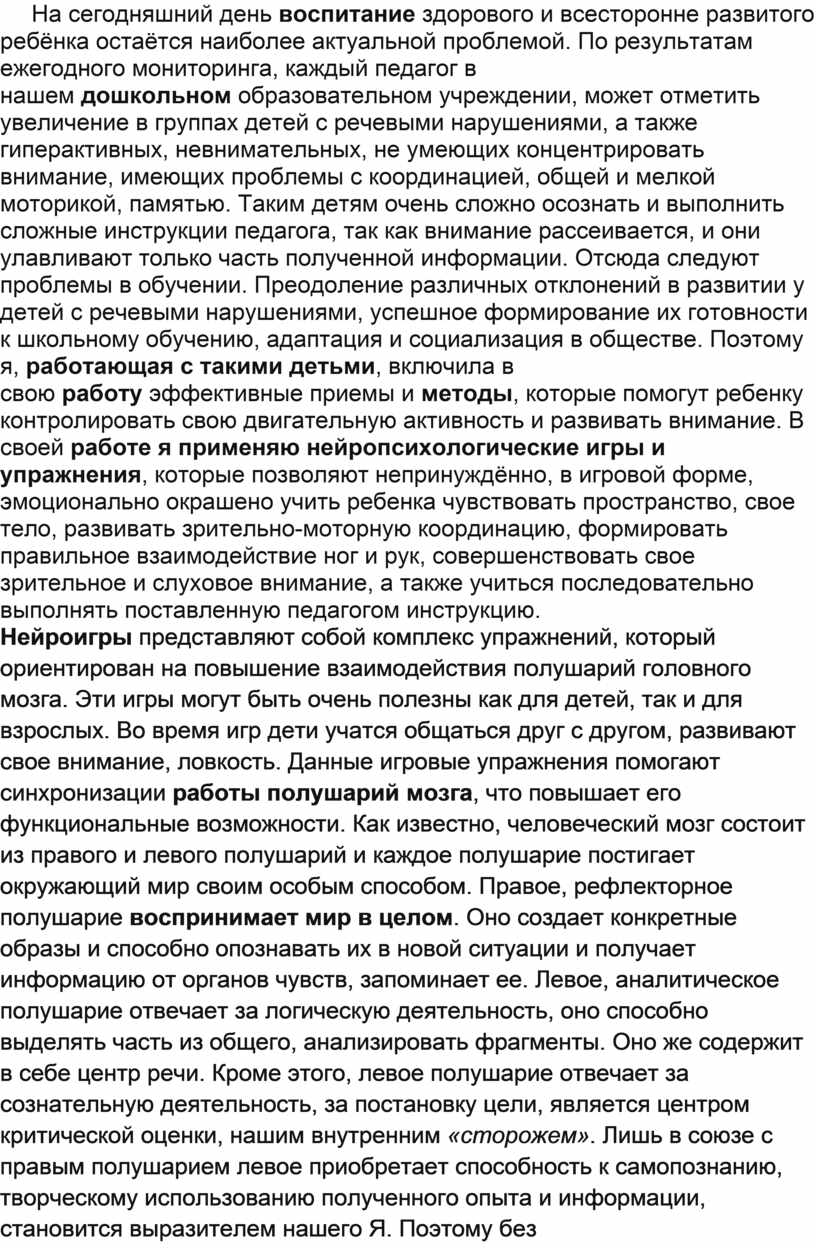 На сегодняшний день воспитание здорового и всесторонне развитого ребёнка остаётся наиболее актуальной проблемой. По результатам ежегодного мониторинга, каждый педагог в нашем дошкольном образовательном учреждении, может отметить увеличение в группах детей с речевыми нарушениями, а также гиперактивных, невнимательных, не умеющих концентрировать внимание, имеющих проблемы с координацией, общей и мелкой моторикой, памятью. Таким детям очень сложно осознать и выполнить сложные инструкции педагога, так как внимание рассеивается, и они улавливают только часть полученной информации. Отсюда следуют проблемы в обучении. Преодоление различных отклонений в развитии у детей с речевыми нарушениями, успешное формирование их готовности к школьному обучению, адаптация и социализация в обществе. Поэтому я, работающая с такими детьми, включила в свою работу эффективные приемы и методы, которые помогут ребенку контролировать свою двигательную активность и развивать внимание. В своей работе я применяю нейропсихологические игры и упражнения, которые позволяют непринуждённо, в игровой форме, эмоционально окрашено учить ребенка чувствовать пространство, свое тело, развивать зрительно-моторную координацию, формировать правильное взаимодействие ног и рук, совершенствовать свое зрительное и слуховое внимание, а также учиться последовательно выполнять поставленную педагогом инструкцию.
Нейроигры представляют собой комплекс упражнений, который ориентирован на повышение взаимодействия полушарий головного мозга. Эти игры могут быть очень полезны как для детей, так и для взрослых. Во время игр дети учатся общаться друг с другом, развивают свое внимание, ловкость. Данные игровые упражнения помогают синхронизации работы полушарий мозга, что повышает его функциональные возможности. Как известно, человеческий мозг состоит из правого и левого полушарий и каждое полушарие постигает окружающий мир своим особым способом. Правое, рефлекторное полушарие воспринимает мир в целом. Оно создает конкретные образы и способно опознавать их в новой ситуации и получает информацию от органов чувств, запоминает ее. Левое, аналитическое полушарие отвечает за логическую деятельность, оно способно выделять часть из общего, анализировать фрагменты. Оно же содержит в себе центр речи. Кроме этого, левое полушарие отвечает за сознательную деятельность, за постановку цели, является центром критической оценки, нашим внутренним «сторожем». Лишь в союзе с правым полушарием левое приобретает способность к самопознанию, творческому использованию полученного опыта и информации, становится выразителем нашего Я. Поэтому без